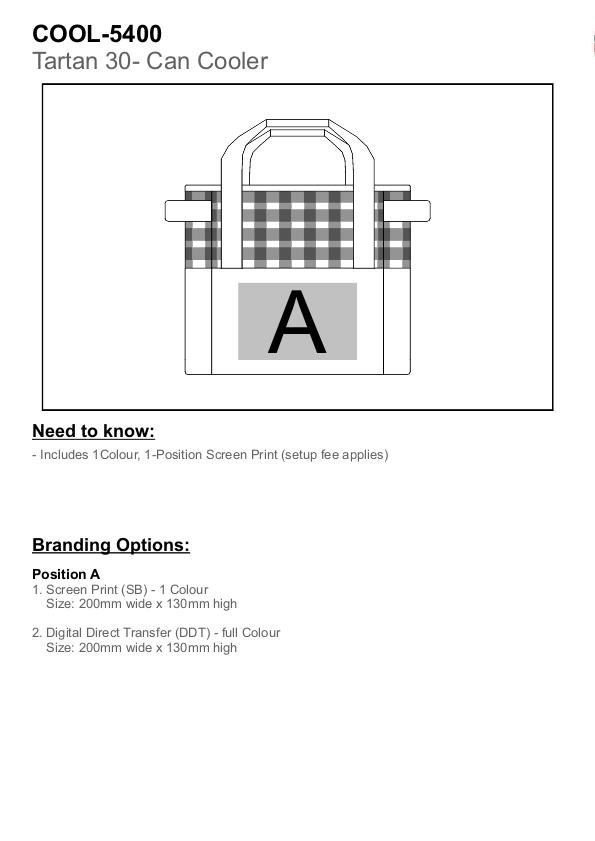 COOL-5400
Tartan 30- Can Cooler

A

Need to know:
- Includes 1Colour, 1-Position Screen Print (setup fee applies)

Branding Options:

Position A
1. Screen Print (SB) - 1 Colour
Size: 200mm wide x 130mm high

2. Digital Direct Transfer (DDT) - full Colour
Size: 200mm wide x 130mm high